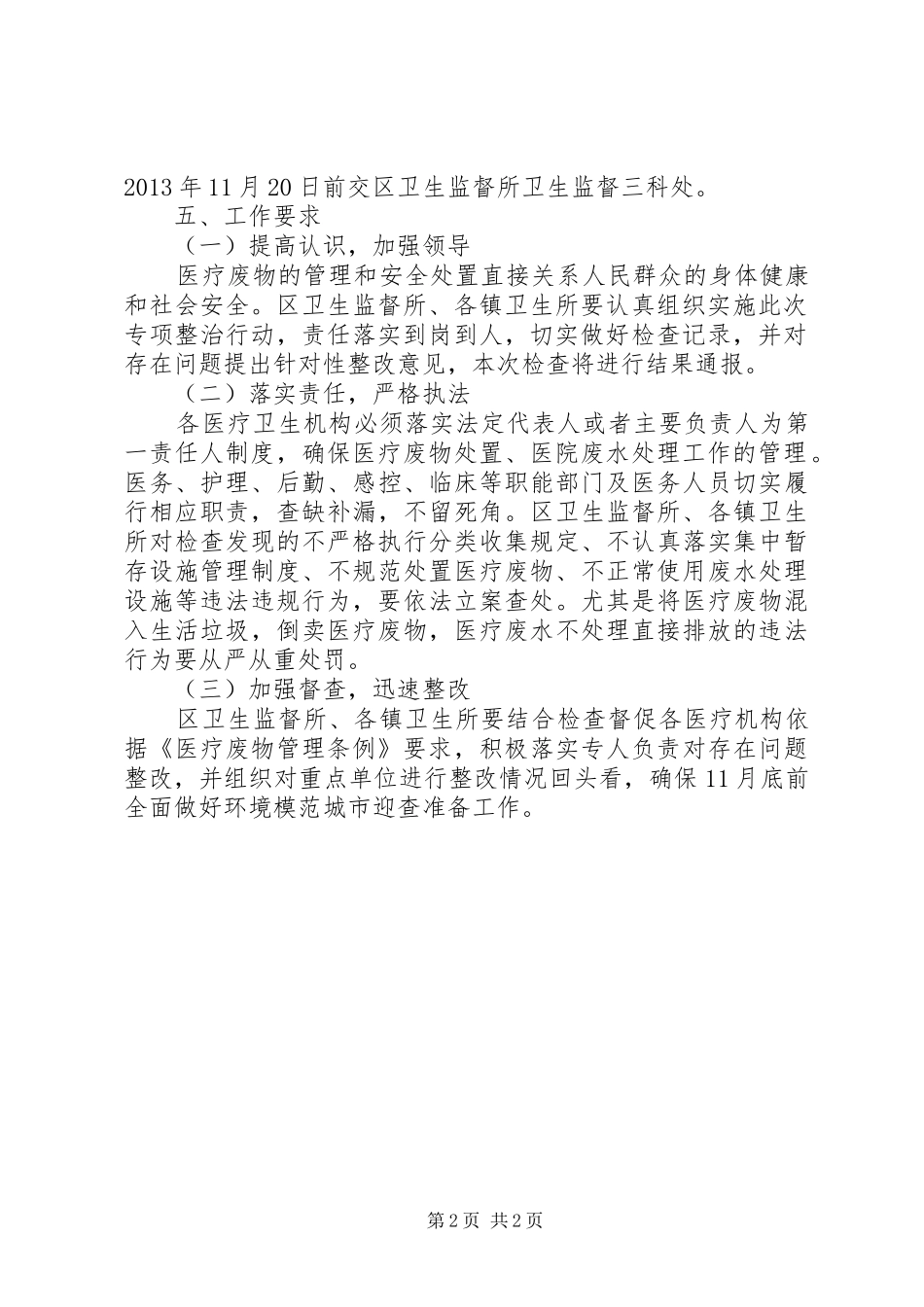 2013年11月20日前交区卫生监督所卫生监督三科处。

五、工作要求

（一）提高认识，加强领导

医疗废物的管理和安全处置直接关系人民群众的身体健康和社会安全。区卫生监督所、各镇卫生所要认真组织实施此次专项整治行动，责任落实到岗到人，切实做好检查记录，并对存在问题提出针对性整改意见，本次检查将进行结果通报。

（二）落实责任，严格执法

各医疗卫生机构必须落实法定代表人或者主要负责人为第一责任人制度，确保医疗废物处置、医院废水处理工作的管理。医务、护理、后勤、感控、临床等职能部门及医务人员切实履行相应职责，查缺补漏，不留死角。区卫生监督所、各镇卫生所对检查发现的不严格执行分类收集规定、不认真落实集中暂存设施管理制度、不规范处置医疗废物、不正常使用废水处理设施等违法违规行为，要依法立案查处。尤其是将医疗废物混入生活垃圾，倒卖医疗废物，医疗废水不处理直接排放的违法行为要从严从重处罚。

（三）加强督查，迅速整改

区卫生监督所、各镇卫生所要结合检查督促各医疗机构依据《医疗废物管理条例》要求，积极落实专人负责对存在问题整改，并组织对重点单位进行整改情况回头看，确保11月底前全面做好环境模范城市迎查准备工作。

第2页 共2页